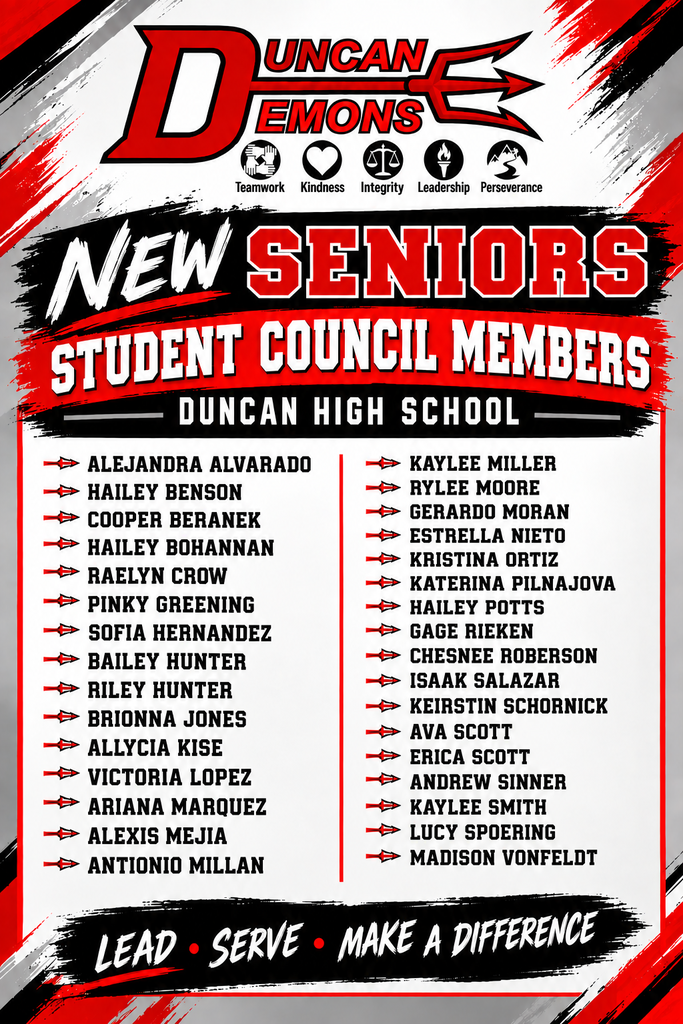 DUNCAN DEMONS

Teamwork Kindness Integrity Leadership Perseverance

NEW SENIORS
STUDENT COUNCIL MEMBERS
DUNCAN HIGH SCHOOL

ALEJANDRA ALVARADO
HAILEY BENSON
COOPER BERANEK
HAILEY BOHANNAN
RAELYN CROW
PINKY GREENING
SOFIA HERNANDEZ
BAILEY HUNTER
RILEY HUNTER
BRIONNA JONES
ALLYCIA KISE
VICTORIA LOPEZ
ARIANA MARQUEZ
ALEXIS MEJIA
ANTIONIO MILLAN

KAYLEE MILLER
RYLEE MOORE
GERARDO MORAN
ESTRELLA NIETO
KRISTINA ORTIZ
KATERINA PILNAJOVA
HAILEY POTTS
GAGE RIEKEN
CHESNEE ROBERSON
ISAAK SALAZAR
KEIRSTIN SCHORNICK
AVA SCOTT
ERICA SCOTT
ANDREW SINNER
KAYLEE SMITH
LUCY SPOERING
MADISON VONFELDT

LEAD • SERVE • MAKE A DIFFERENCE